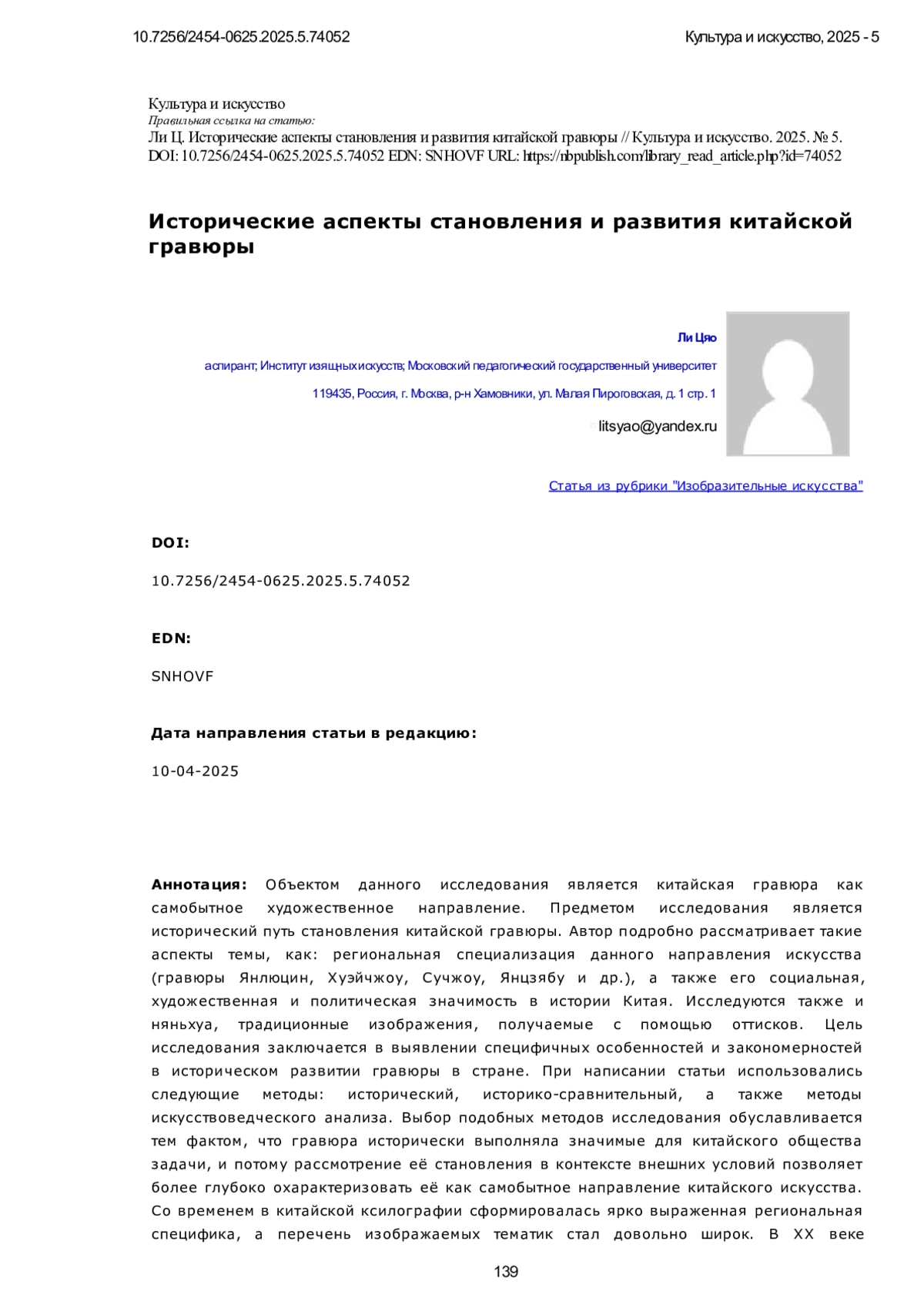 10.7256/2454-0625.2025.5.74052

Культура и искусство, 2025 - 5

Культура и искусство
Правильная ссылка на статью:
Ли Ц. Исторические аспекты становления и развития китайской гравюры // Культура и искусство. 2025. № 5. DOI: 10.7256/2454-0625.2025.5.74052 EDN: SNHOVF URL: https://nbpublish.com/library_read_article.php?id=74052

Исторические аспекты становления и развития китайской гравюры

Ли Цяо

аспирант; Институт изящных искусств; Московский педагогический государственный университет

119435, Россия, г. Москва, р-н Хамовники, ул. Малая Пироговская, д. 1 стр. 1

litsyao@yandex.ru

Статья из рубрики "Изобразительные искусства"

DOI:

10.7256/2454-0625.2025.5.74052

EDN:

SNHOVF

Дата направления статьи в редакцию:

10-04-2025

Аннотация: Объектом данного исследования является китайская гравюра как самобытное художественное направление. Предметом исследования является исторический путь становления китайской гравюры. Автор подробно рассматривает такие аспекты темы, как: региональная специализация данного направления искусства (гравюры Янлюцин, Хуэйчжоу, Сучжоу, Янцзябу и др.), а также его социальная, художественная и политическая значимость в истории Китая. Исследуются также и няньхуа, традиционные изображения, получаемые с помощью оттисков. Цель исследования заключается в выявлении специфичных особенностей и закономерностей в историческом развитии гравюры в стране. При написании статьи использовались следующие методы: исторический, историко-сравнительный, а также методы искусствоведческого анализа. Выбор подобных методов исследования обуславливается тем фактом, что гравюра исторически выполняла значимые для китайского общества задачи, и потому рассмотрение её становления в контексте внешних условий позволяет более глубоко охарактеризовать её как самобытное направление китайского искусства. Со временем в китайской ксилографии сформировалась ярко выраженная региональная специфика, а перечень изображаемых тематик стал довольно широк. В XX веке

139